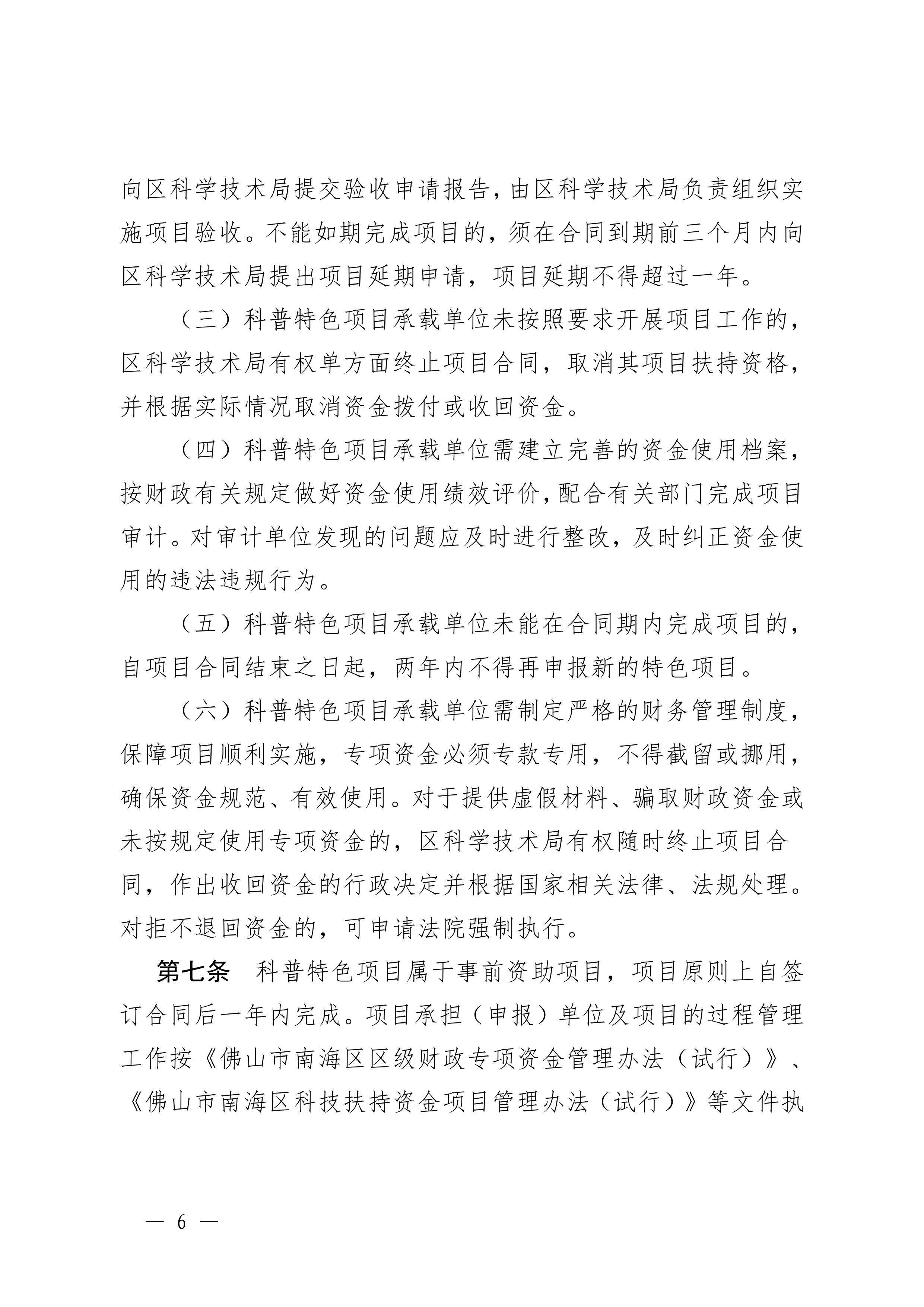 向区科学技术局提交验收申请报告，由区科学技术局负责组织实施项目验收。不能如期完成项目的，须在合同到期前三个月内向区科学技术局提出项目延期申请，项目延期不得超过一年。

（三）科普特色项目承载单位未按照要求开展项目工作的，区科学技术局有权单方面终止项目合同，取消其项目扶持资格，并根据实际情况取消资金拨付或收回资金。

（四）科普特色项目承载单位需建立完善的资金使用档案，按财政有关规定做好资金使用绩效评价，配合有关部门完成项目审计。对审计单位发现的问题应及时进行整改，及时纠正资金使用的违法违规行为。

（五）科普特色项目承载单位未能在合同期内完成项目的，自项目合同结束之日起，两年内不得再申报新的特色项目。

（六）科普特色项目承载单位需制定严格的财务管理制度，保障项目顺利实施，专项资金必须专款专用，不得截留或挪用，确保资金规范、有效使用。对于提供虚假材料、骗取财政资金或未按规定使用专项资金的，区科学技术局有权随时终止项目合同，作出收回资金的行政决定并根据国家相关法律、法规处理。对拒不退回资金的，可申请法院强制执行。

第七条　科普特色项目属于事前资助项目，项目原则上自签订合同后一年内完成。项目承担（申报）单位及项目的过程管理工作按《佛山市南海区区级财政专项资金管理办法（试行）》、《佛山市南海区科技扶持资金项目管理办法（试行）》等文件执

— 6 —